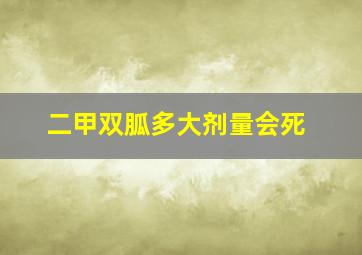 二甲双胍多大剂量会死